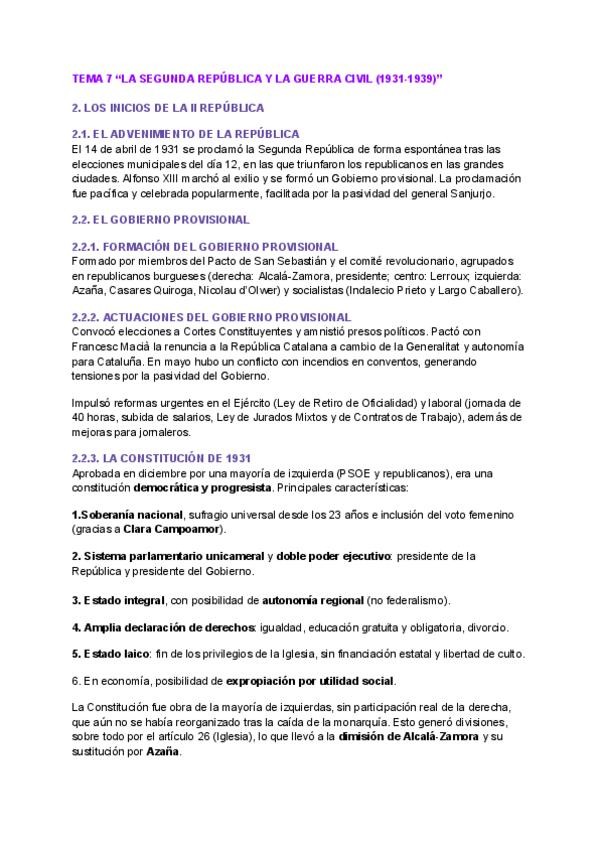 TEMA 7 “LA SEGUNDA REPÚBLICA Y LA GUERRA CIVIL (1931-1939)”

2. LOS INICIOS DE LA II REPÚBLICA

2.1. EL ADVENIMIENTO DE LA REPÚBLICA
El 14 de abril de 1931 se proclamó la Segunda República de forma espontánea tras las elecciones municipales del día 12, en las que triunfaron los republicanos en las grandes ciudades. Alfonso XIII marchó al exilio y se formó un Gobierno provisional. La proclamación fue pacífica y celebrada popularmente, facilitada por la pasividad del general Sanjurjo.

2.2. EL GOBIERNO PROVISIONAL

2.2.1. FORMACIÓN DEL GOBIERNO PROVISIONAL
Formado por miembros del Pacto de San Sebastián y el comité revolucionario, agrupados en republicanos burgueses (derecha: Alcalá-Zamora, presidente; centro: Lerroux; izquierda: Azaña, Casares Quiroga, Nicolau d'Olwer) y socialistas (Indalecio Prieto y Largo Caballero).

2.2.2. ACTUACIONES DEL GOBIERNO PROVISIONAL
Convocó elecciones a Cortes Constituyentes y amnistió presos políticos. Pactó con Francesc Macià la renuncia a la República Catalana a cambio de la Generalitat y autonomía para Cataluña. En mayo hubo un conflicto con incendios en conventos, generando tensiones por la pasividad del Gobierno.

Impulsó reformas urgentes en el Ejército (Ley de Retiro de Oficialidad) y laboral (jornada de 40 horas, subida de salarios, Ley de Jurados Mixtos y de Contratos de Trabajo), además de mejoras para jornaleros.

2.2.3. LA CONSTITUCIÓN DE 1931
Aprobada en diciembre por una mayoría de izquierda (PSOE y republicanos), era una constitución democrática y progresista. Principales características:

1.Soberanía nacional, sufragio universal desde los 23 años e inclusión del voto femenino (gracias a Clara Campoamor).

2. Sistema parlamentario unicameral y doble poder ejecutivo: presidente de la República y presidente del Gobierno.

3. Estado integral, con posibilidad de autonomía regional (no federalismo).

4. Amplia declaración de derechos: igualdad, educación gratuita y obligatoria, divorcio.

5. Estado laico: fin de los privilegios de la Iglesia, sin financiación estatal y libertad de culto.

6. En economía, posibilidad de expropiación por utilidad social.

La Constitución fue obra de la mayoría de izquierdas, sin participación real de la derecha, que aún no se había reorganizado tras la caída de la monarquía. Esto generó divisiones, sobre todo por el artículo 26 (Iglesia), lo que llevó a la dimisión de Alcalá-Zamora y su sustitución por Azaña.